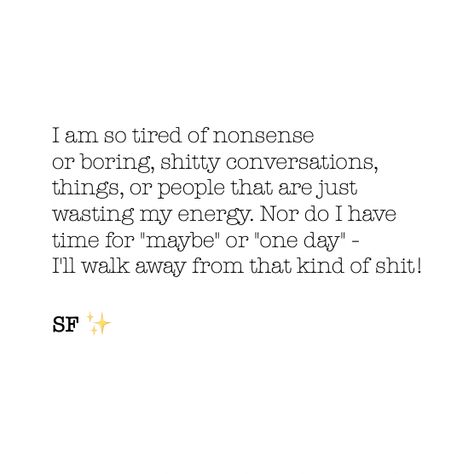 I am so tired of nonsense or boring, shitty conversations, things, or people that are just wasting my energy. Nor do I have time for "maybe" or "one day" - I'll walk away from that kind of shit!

SF ✨